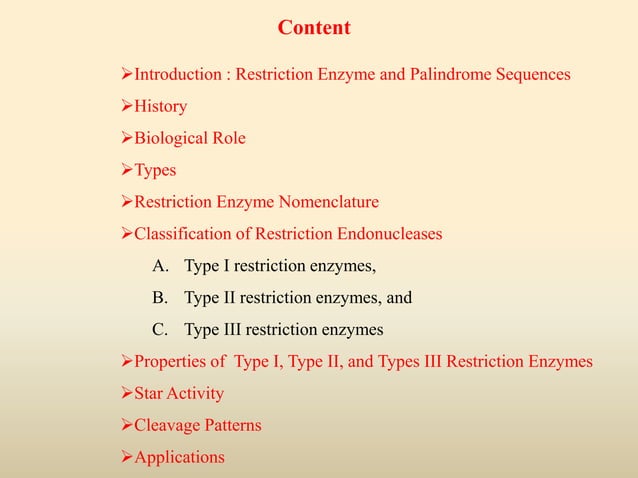 Content

➢Introduction : Restriction Enzyme and Palindrome Sequences

➢History

➢Biological Role

➢Types

➢Restriction Enzyme Nomenclature

➢Classification of Restriction Endonucleases

A. Type I restriction enzymes,

B. Type II restriction enzymes, and

C. Type III restriction enzymes

➢Properties of Type I, Type II, and Types III Restriction Enzymes

➢Star Activity

➢Cleavage Patterns

➢Applications